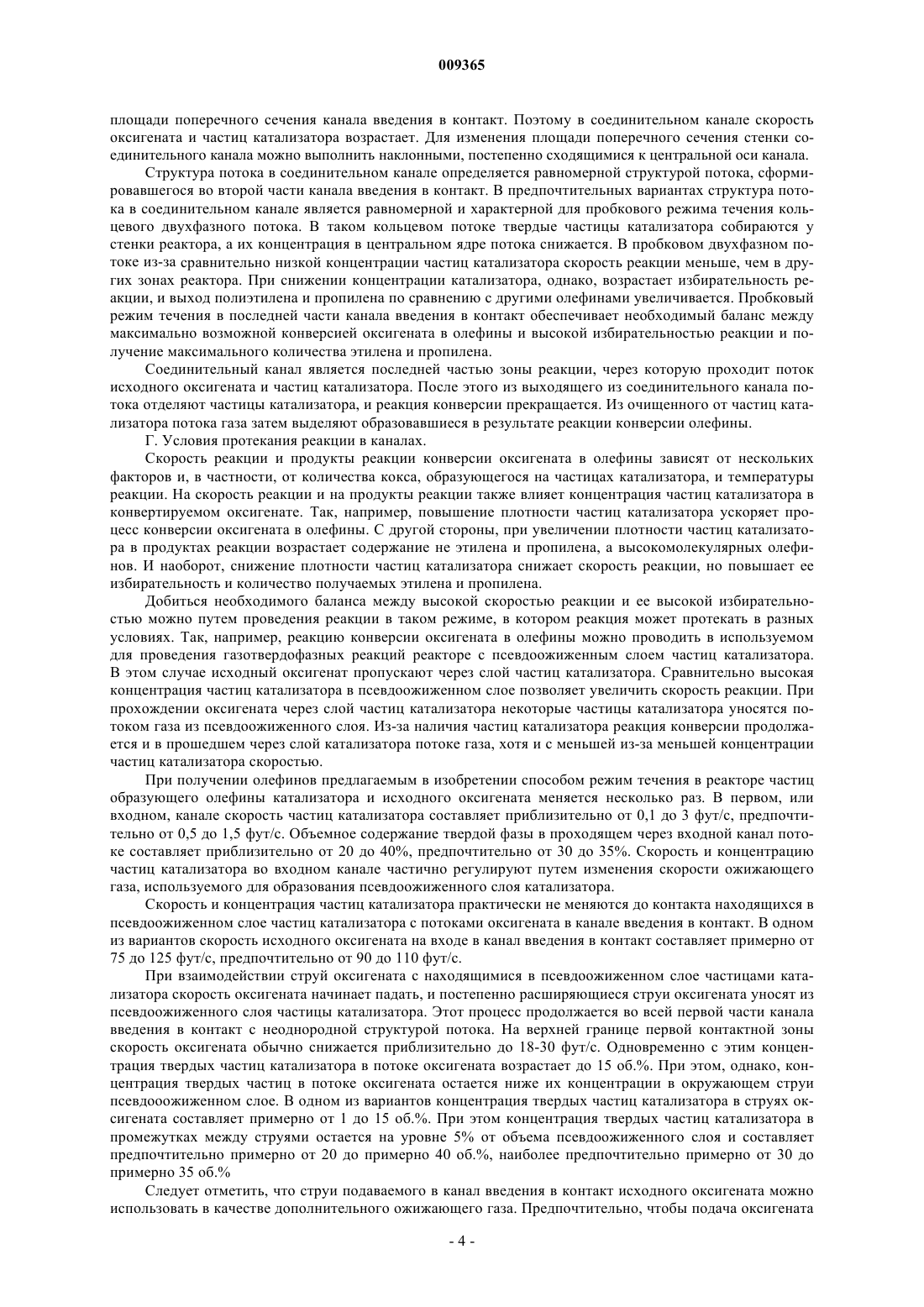 009365

площади поперечного сечения канала введения в контакт. Поэтому в соединительном канале скорость оксигената и частиц катализатора возрастает. Для изменения площади поперечного сечения стенки соединительного канала можно выполнить наклонными, постепенно сходящимися к центральной оси канала.

Структура потока в соединительном канале определяется равномерной структурой потока, сформировавшегося во второй части канала введения в контакт. В предпочтительных вариантах структура потока в соединительном канале является равномерной и характерной для пробкового режима течения кольцевого двухфазного потока. В таком кольцевом потоке твердые частицы катализатора собираются у стенки реактора, а их концентрация в центральном ядре потока снижается. В пробковом двухфазном потоке из-за сравнительно низкой концентрации частиц катализатора скорость реакции меньше, чем в других зонах реактора. При снижении концентрации катализатора, однако, возрастает избирательность реакции, и выход полиэтилена и пропилена по сравнению с другими олефинами увеличивается. Пробковый режим течения в последней части канала введения в контакт обеспечивает необходимый баланс между максимально возможной конверсией оксигената в олефины и высокой избирательностью реакции и получение максимального количества этилена и пропилена.

Соединительный канал является последней частью зоны реакции, через которую проходит поток исходного оксигената и частиц катализатора. После этого из выходящего из соединительного канала потока отделяют частицы катализатора, и реакция конверсии прекращается. Из очищенного от частиц катализатора потока газа затем выделяют образовавшиеся в результате реакции конверсии олефины.

Г. Условия протекания реакции в каналах.

Скорость реакции и продукты реакции конверсии оксигената в олефины зависят от нескольких факторов и, в частности, от количества кокса, образующегося на частицах катализатора, и температуры реакции. На скорость реакции и на продукты реакции также влияет концентрация частиц катализатора в конвертируемом оксигенате. Так, например, повышение плотности частиц катализатора ускоряет процесс конверсии оксигената в олефины. С другой стороны, при увеличении плотности частиц катализатора в продуктах реакции возрастает содержание не этилена и пропилена, а высокомолекулярных олефинов. И наоборот, снижение плотности частиц катализатора снижает скорость реакции, но повышает ее избирательность и количество получаемых этилена и пропилена.

Добиться необходимого баланса между высокой скоростью реакции и ее высокой избирательностью можно путем проведения реакции в таком режиме, в котором реакция может протекать в разных условиях. Так, например, реакцию конверсии оксигената в олефины можно проводить в используемом для проведения газотвердофазных реакций реакторе с псевдоожиженным слоем частиц катализатора. В этом случае исходный оксигенат пропускают через слой частиц катализатора. Сравнительно высокая концентрация частиц катализатора в псевдоожиженном слое позволяет увеличить скорость реакции. При прохождении оксигената через слой частиц катализатора некоторые частицы катализатора уносятся потоком газа из псевдоожиженного слоя. Из-за наличия частиц катализатора реакция конверсии продолжается и в прошедшем через слой катализатора потоке газа, хотя и с меньшей из-за меньшей концентрации частиц катализатора скоростью.

При получении олефинов предлагаемым в изобретении способом режим течения в реакторе частиц образующего олефины катализатора и исходного оксигената меняется несколько раз. В первом, или входном, канале скорость частиц катализатора составляет приблизительно от 0,1 до 3 фут/с, предпочтительно от 0,5 до 1,5 фут/с. Объемное содержание твердой фазы в проходящем через входной канал потоке составляет приблизительно от 20 до 40%, предпочтительно от 30 до 35%. Скорость и концентрацию частиц катализатора во входном канале частично регулируют путем изменения скорости ожижающего газа, используемого для образования псевдоожиженного слоя катализатора.

Скорость и концентрация частиц катализатора практически не меняются до контакта находящихся в псевдоожиженном слое частиц катализатора с потоками оксигената в канале введения в контакт. В одном из вариантов скорость исходного оксигената на входе в канал введения в контакт составляет примерно от 75 до 125 фут/с, предпочтительно от 90 до 110 фут/с.

При взаимодействии струй оксигената с находящимися в псевдоожиженном слое частицами катализатора скорость оксигената начинает падать, и постепенно расширяющиеся струи оксигената уносят из псевдоожиженного слоя частицы катализатора. Этот процесс продолжается во всей первой части канала введения в контакт с неоднородной структурой потока. На верхней границе первой контактной зоны скорость оксигената обычно снижается приблизительно до 18-30 фут/с. Одновременно с этим концентрация твердых частиц катализатора в потоке оксигената возрастает до 15 об.%. При этом, однако, концентрация твердых частиц в потоке оксигената остается ниже их концентрации в окружающем струи псевдооожиженном слое. В одном из вариантов концентрация твердых частиц катализатора в струях оксигената составляет примерно от 1 до 15 об.%. При этом концентрация твердых частиц катализатора в промежутках между струями остается на уровне 5% от объема псевдоожиженного слоя и составляет предпочтительно примерно от 20 до примерно 40 об.%, наиболее предпочтительно примерно от 30 до примерно 35 об.%

Следует отметить, что струи подаваемого в канал введения в контакт исходного оксигената можно использовать в качестве дополнительного ожижающего газа. Предпочтительно, чтобы подача оксигената

- 4 -